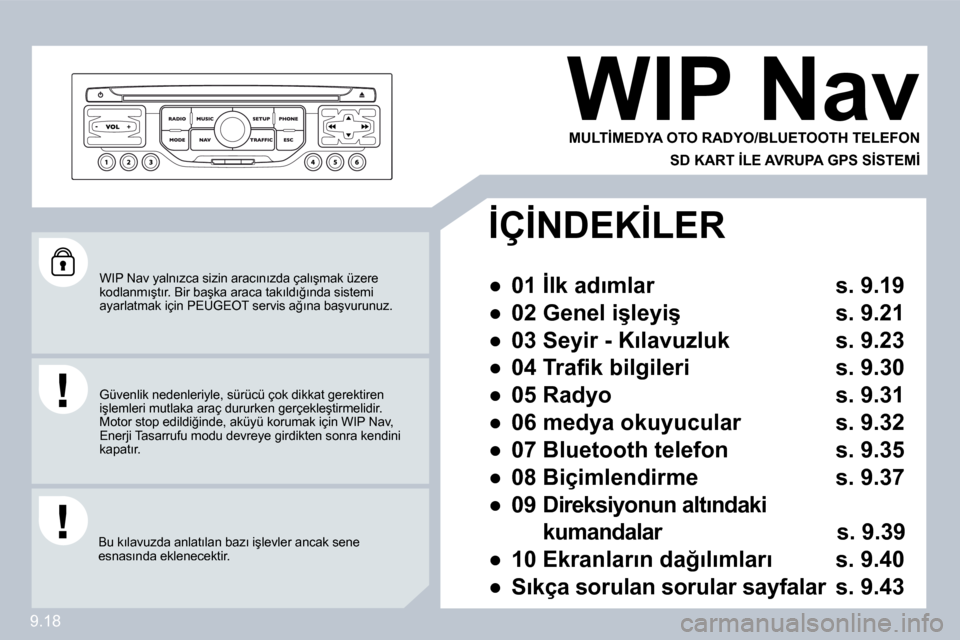 VOL

RADIO MUSIC SETUP PHONE

MODE NAV TRAFFIC ESC

1 2 3 4 5 6

WIP Nav

MULTİMEDYA OTO RADYO/BLUETOOTH TELEFON

SD KART İLE AVRUPA GPS SİSTEMİ

WIP Nav yalnızca sizin aracınızda çalışmak üzere kodlanmıştır. Bir başka araca takıldığında sistemi ayarlatmak için PEUGEOT servis ağına başvurunuz.

Güvenlik nedenleriyle, sürücü çok dikkat gerektiren işlemleri mutlaka araç dururken gerçekleştirmelidir. Motor stop edildiğinde, aküyü korumak için WIP Nav, Enerji Tasarrufu modu devreye girdikten sonra kendini kapatır.

Bu kılavuzda anlatılan bazı işlevler ancak sene esnasında eklenecektir.

İÇİNDEKİLER

● 01 İlk adımlar s. 9.19
● 02 Genel işleyiş s. 9.21
● 03 Seyir - Kılavuzluk s. 9.23
● 04 Trafik bilgileri s. 9.30
● 05 Radyo s. 9.31
● 06 medya okuyucular s. 9.32
● 07 Bluetooth telefon s. 9.35
● 08 Biçimlendirme s. 9.37
● 09 Direksiyonun altındaki kumandalar s. 9.39
● 10 Ekranların dağılımları s. 9.40
● Sıkça sorulan sorular sayfalar s. 9.43

9.18

carmanualsonline.info